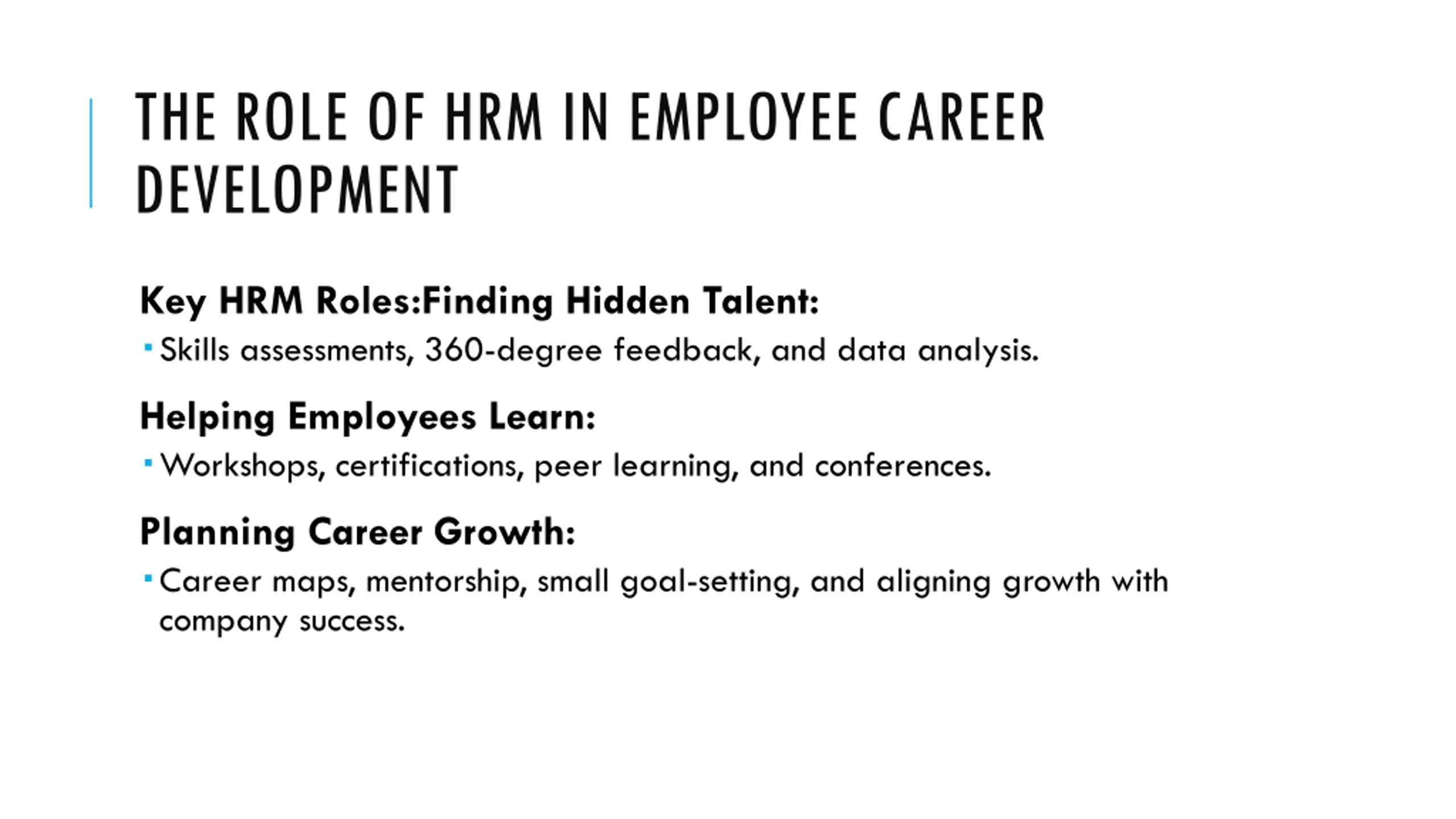 THE ROLE OF HRM IN EMPLOYEE CAREER DEVELOPMENT

Key HRM Roles:Finding Hidden Talent:

• Skills assessments, 360-degree feedback, and data analysis.

Helping Employees Learn:

• Workshops, certifications, peer learning, and conferences.

Planning Career Growth:

• Career maps, mentorship, small goal-setting, and aligning growth with company success.